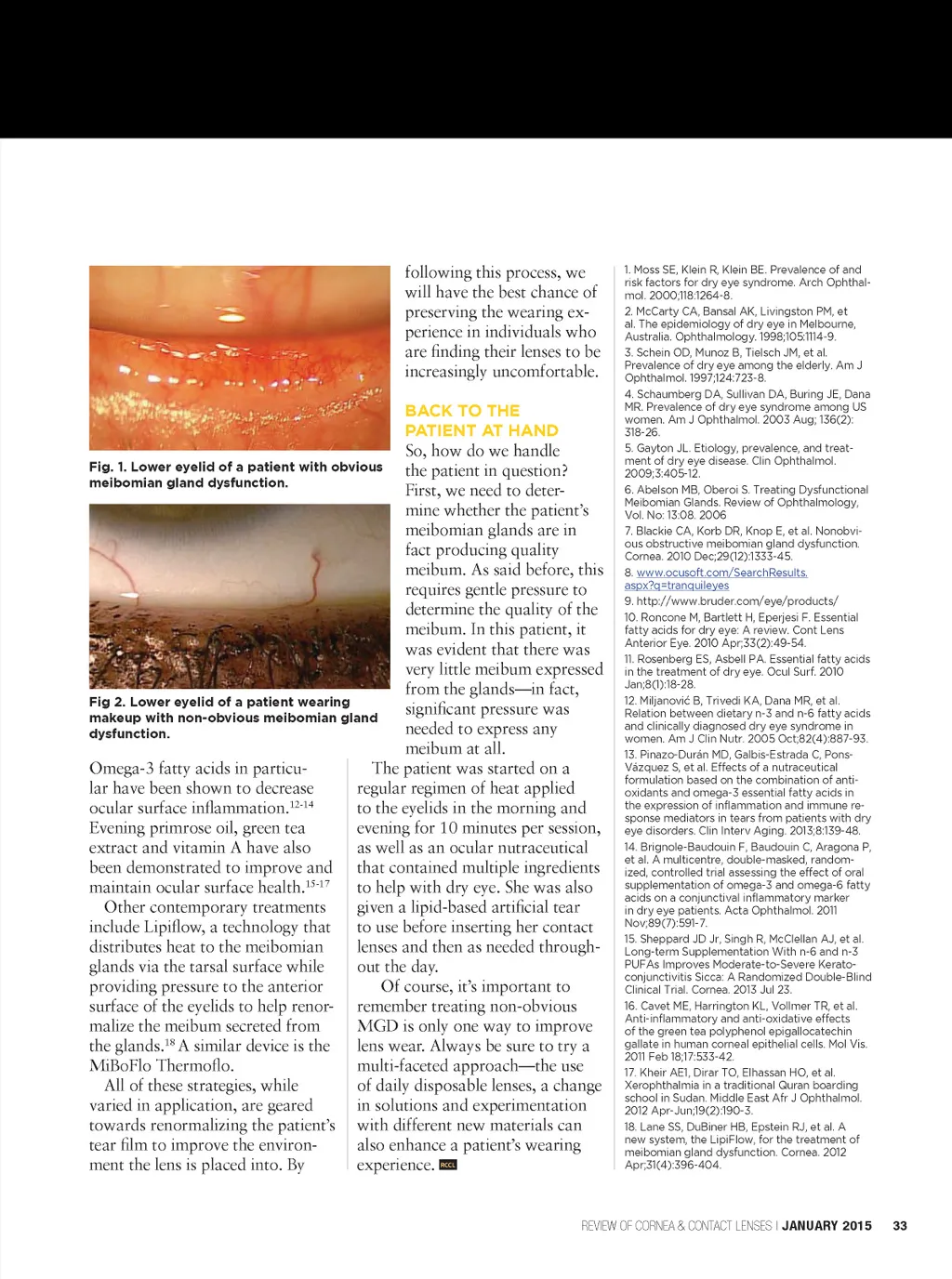 Fig. 1. Lower eyelid of a patient with obvious meibomian gland dysfunction.

Fig 2. Lower eyelid of a patient wearing makeup with non-obvious meibomian gland dysfunction.

Omega-3 fatty acids in particular have been shown to decrease ocular surface inflammation.$^{12-14}$ Evening primrose oil, green tea extract and vitamin A have also been demonstrated to improve and maintain ocular surface health.$^{15-17}$

Other contemporary treatments include Lipiflow, a technology that distributes heat to the meibomian glands via the tarsal surface while providing pressure to the anterior surface of the eyelids to help renormalize the meibum secreted from the glands.$^{18}$ A similar device is the MiBoFlo Thermoflo.

All of these strategies, while varied in application, are geared towards renormalizing the patient's tear film to improve the environment the lens is placed into. By following this process, we will have the best chance of preserving the wearing experience in individuals who are finding their lenses to be increasingly uncomfortable.

BACK TO THE PATIENT AT HAND

So, how do we handle the patient in question? First, we need to determine whether the patient's meibomian glands are in fact producing quality meibum. As said before, this requires gentle pressure to determine the quality of the meibum. In this patient, it was evident that there was very little meibum expressed from the glands—in fact, significant pressure was needed to express any meibum at all.

The patient was started on a regular regimen of heat applied to the eyelids in the morning and evening for 10 minutes per session, as well as an ocular nutraceutical that contained multiple ingredients to help with dry eye. She was also given a lipid-based artificial tear to use before inserting her contact lenses and then as needed throughout the day.

Of course, it's important to remember treating non-obvious MGD is only one way to improve lens wear. Always be sure to try a multi-faceted approach—the use of daily disposable lenses, a change in solutions and experimentation with different new materials can also enhance a patient's wearing experience. RCCL

1. Moss SE, Klein R, Klein BE. Prevalence of and risk factors for dry eye syndrome. Arch Ophthalmol. 2000;118:1264-8.
2. McCarty CA, Bansal AK, Livingston PM, et al. The epidemiology of dry eye in Melbourne, Australia. Ophthalmology. 1998;105:1114-9.
3. Schein OD, Munoz B, Tielsch JM, et al. Prevalence of dry eye among the elderly. Am J Ophthalmol. 1997;124:723-8.
4. Schaumberg DA, Sullivan DA, Buring JE, Dana MR. Prevalence of dry eye syndrome among US women. Am J Ophthalmol. 2003 Aug; 136(2): 318-26.
5. Gayton JL. Etiology, prevalence, and treatment of dry eye disease. Clin Ophthalmol. 2009;3:405-12.
6. Abelson MB, Oberoi S. Treating Dysfunctional Meibomian Glands. Review of Ophthalmology, Vol. No: 13:08. 2006
7. Blackie CA, Korb DR, Knop E, et al. Nonobvious obstructive meibomian gland dysfunction. Cornea. 2010 Dec;29(12):1333-45.
8. www.ocusoft.com/SearchResults.aspx?q=tranquileyes
9. http://www.bruder.com/eye/products/
10. Roncone M, Bartlett H, Eperjesi F. Essential fatty acids for dry eye: A review. Cont Lens Anterior Eye. 2010 Apr;33(2):49-54.
11. Rosenberg ES, Asbell PA. Essential fatty acids in the treatment of dry eye. Ocul Surf. 2010 Jan;8(1):18-28.
12. Miljanović B, Trivedi KA, Dana MR, et al. Relation between dietary n-3 and n-6 fatty acids and clinically diagnosed dry eye syndrome in women. Am J Clin Nutr. 2005 Oct;82(4):887-93.
13. Pinazo-Durán MD, Galbis-Estrada C, Pons-Vázquez S, et al. Effects of a nutraceutical formulation based on the combination of antioxidants and omega-3 essential fatty acids in the expression of inflammation and immune response mediators in tears from patients with dry eye disorders. Clin Interv Aging. 2013;8:139-48.
14. Brignole-Baudouin F, Baudouin C, Aragona P, et al. A multicentre, double-masked, randomized, controlled trial assessing the effect of oral supplementation of omega-3 and omega-6 fatty acids on a conjunctival inflammatory marker in dry eye patients. Acta Ophthalmol. 2011 Nov;89(7):591-7.
15. Sheppard JD Jr, Singh R, McClellan AJ, et al. Long-term Supplementation With n-6 and n-3 PUFAs Improves Moderate-to-Severe Keratoconjunctivitis Sicca: A Randomized Double-Blind Clinical Trial. Cornea. 2013 Jul 23.
16. Cavet ME, Harrington KL, Vollmer TR, et al. Anti-inflammatory and anti-oxidative effects of the green tea polyphenol epigallocatechin gallate in human corneal epithelial cells. Mol Vis. 2011 Feb 18;17:533-42.
17. Kheir AE1, Dirar TO, Elhassan HO, et al. Xerophthalmia in a traditional Quran boarding school in Sudan. Middle East Afr J Ophthalmol. 2012 Apr-Jun;19(2):190-3.
18. Lane SS, DuBiner HB, Epstein RJ, et al. A new system, the LipiFlow, for the treatment of meibomian gland dysfunction. Cornea. 2012 Apr;31(4):396-404.

REVIEW OF CORNEA & CONTACT LENSES | JANUARY 2015 33